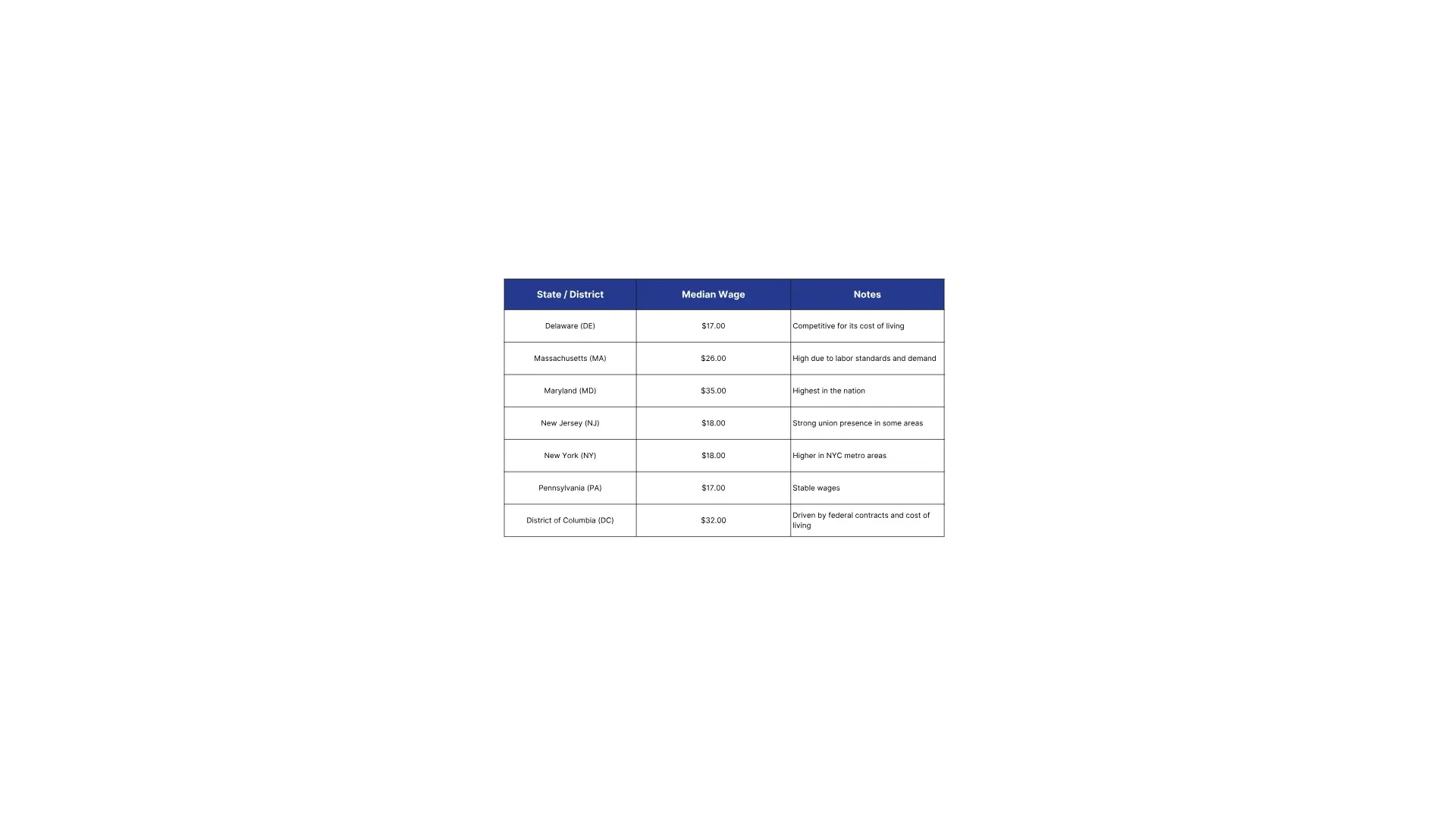 | State / District | Median Wage | Notes |
|---|---|---|
| Delaware (DE) | \$17.00 | Competitive for its cost of living |
| Massachusetts (MA) | \$26.00 | High due to labor standards and demand |
| Maryland (MD) | \$35.00 | Highest in the nation |
| New Jersey (NJ) | \$18.00 | Strong union presence in some areas |
| New York (NY) | \$18.00 | Higher in NYC metro areas |
| Pennsylvania (PA) | \$17.00 | Stable wages |
| District of Columbia (DC) | \$32.00 | Driven by federal contracts and cost of living |